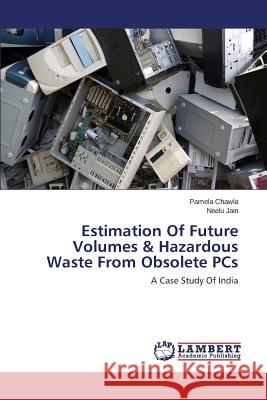 Pamela Chawla
Neelu Jain

Estimation Of Future Volumes & Hazardous Waste From Obsolete PCs

A Case Study Of India

LAP LAMBERT Academic Publishing

Kraina Książek